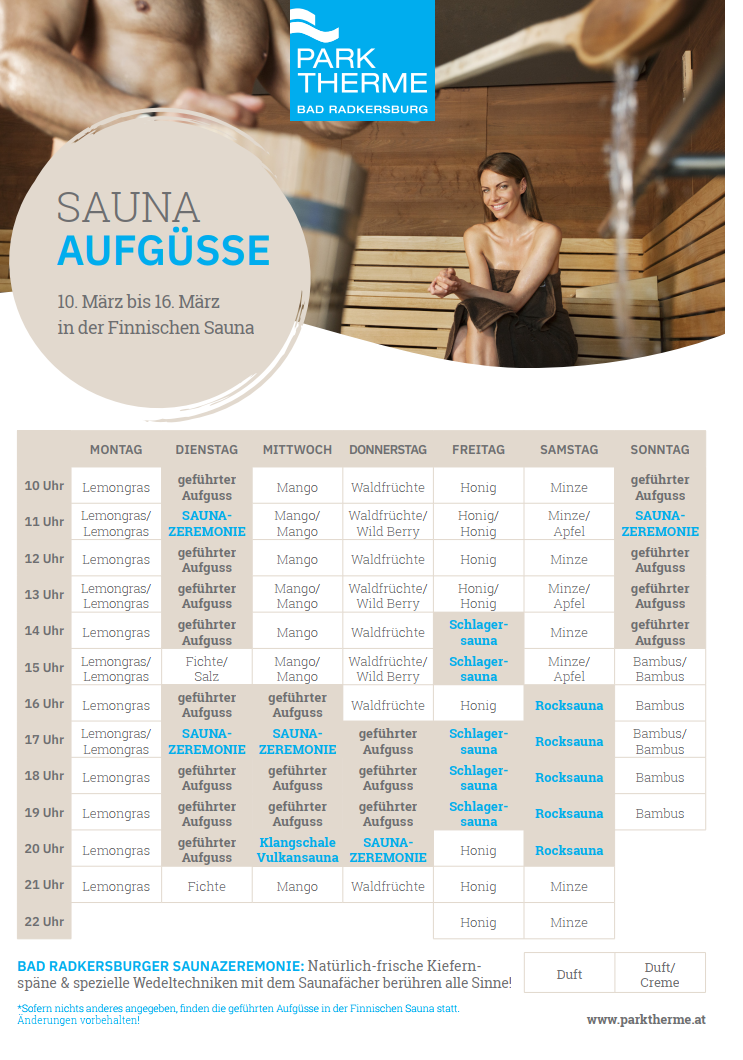 PARK THERME
BAD RADKERSBURG

SAUNA
AUFGÜSSE

10. März bis 16. März
in der Finnischen Sauna

|  | MONTAG | DIENSTAG | MITTWOCH | DONNERSTAG | FREITAG | SAMSTAG | SONNTAG |
|---|---|---|---|---|---|---|---|
| 10 Uhr | Lemongras | geführter Aufguss | Mango | Waldfrüchte | Honig | Minze | geführter Aufguss |
| 11 Uhr | Lemongras/ Lemongras | SAUNA-ZEREMONIE | Mango/ Mango | Waldfrüchte/ Wild Berry | Honig/ Honig | Minze/ Apfel | SAUNA-ZEREMONIE |
| 12 Uhr | Lemongras | geführter Aufguss | Mango | Waldfrüchte | Honig | Minze | geführter Aufguss |
| 13 Uhr | Lemongras/ Lemongras | geführter Aufguss | Mango/ Mango | Waldfrüchte/ Wild Berry | Honig/ Honig | Minze/ Apfel | geführter Aufguss |
| 14 Uhr | Lemongras | geführter Aufguss | Mango | Waldfrüchte | Schlager-sauna | Minze | geführter Aufguss |
| 15 Uhr | Lemongras/ Lemongras | Fichte/ Salz | Mango/ Mango | Waldfrüchte/ Wild Berry | Schlager-sauna | Minze/ Apfel | Bambus/ Bambus |
| 16 Uhr | Lemongras | geführter Aufguss | geführter Aufguss | Waldfrüchte | Honig | Rocksauna | Bambus |
| 17 Uhr | Lemongras/ Lemongras | SAUNA-ZEREMONIE | SAUNA-ZEREMONIE | geführter Aufguss | Schlager-sauna | Rocksauna | Bambus/ Bambus |
| 18 Uhr | Lemongras | geführter Aufguss | geführter Aufguss | geführter Aufguss | Schlager-sauna | Rocksauna | Bambus |
| 19 Uhr | Lemongras | geführter Aufguss | geführter Aufguss | geführter Aufguss | Schlager-sauna | Rocksauna | Bambus |
| 20 Uhr | Lemongras | geführter Aufguss | Klangschale Vulkansauna | SAUNA-ZEREMONIE | Honig | Rocksauna |  |
| 21 Uhr | Lemongras | Fichte | Mango | Waldfrüchte | Honig | Minze |  |
| 22 Uhr |  |  |  |  | Honig | Minze |  |

BAD RADKERSBURGER SAUNAZEREMONIE: Natürlich-frische Kiefernspäne & spezielle Wedeltechniken mit dem Saunafächer berühren alle Sinne!

Duft
Duft/ Creme

*Sofern nichts anderes angegeben, finden die geführten Aufgüsse in der Finnischen Sauna statt. Änderungen vorbehalten!

www.parktherme.at